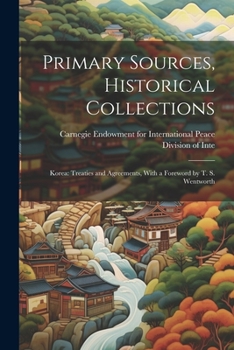 Primary Sources, Historical Collections

Carnegie Endowment for International Peace Division of Inte

Korea: Treaties and Agreements, With a Foreword by T. S. Wentworth